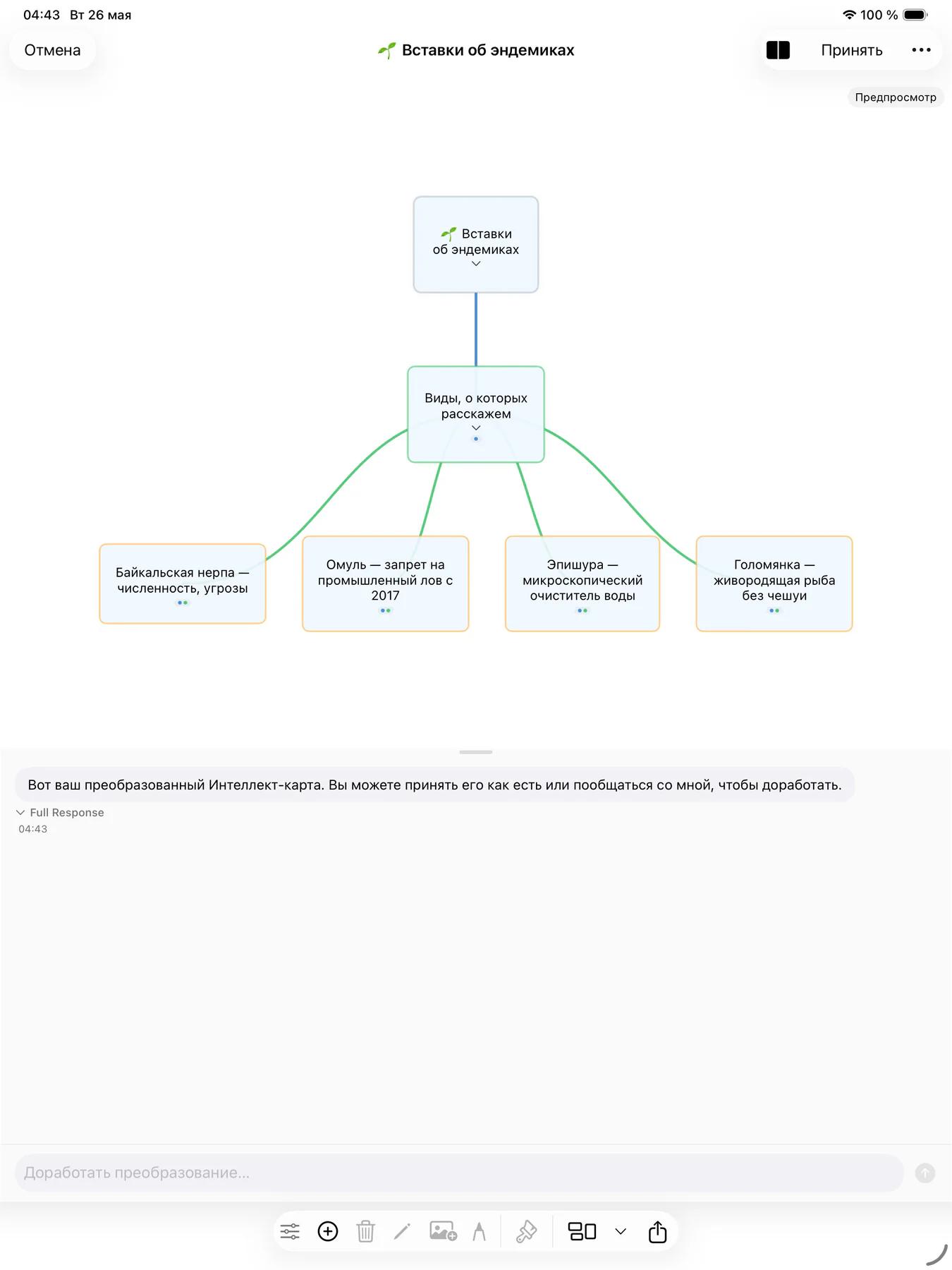 04:43 Вт 26 мая

100 %

Отмена

Вставки об эндемиках

Принять

Предпросмотр

Вставки об эндемиках

Виды, о которых расскажем

Байкальская нерпа — численность, угрозы

Омуль — запрет на промышленный лов с 2017

Эпишура — микроскопический очиститель воды

Голомянка — живородящая рыба без чешуи

Вот ваш преобразованный Интеллект-карта. Вы можете принять его как есть или пообщаться со мной, чтобы доработать.

Full Response

04:43

Доработать преобразование...